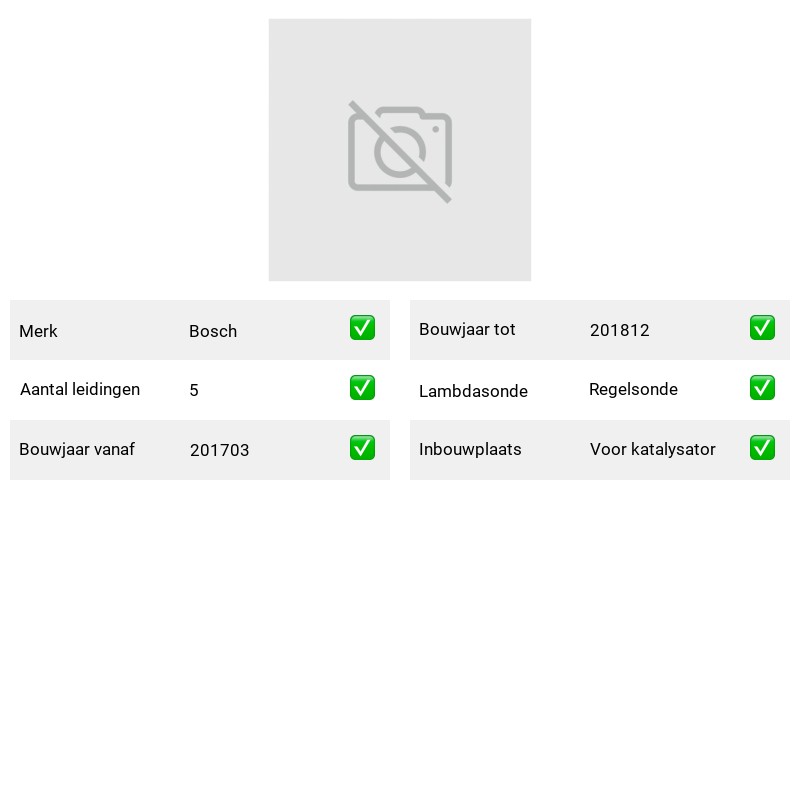 Merk Bosch ☑
Aantal leidingen 5 ☑
Bouwjaar vanaf 201703 ☑

Bouwjaar tot 201812 ☑
Lambdasonde Regelsonde ☑
Inbouwplaats Voor katalysator ☑